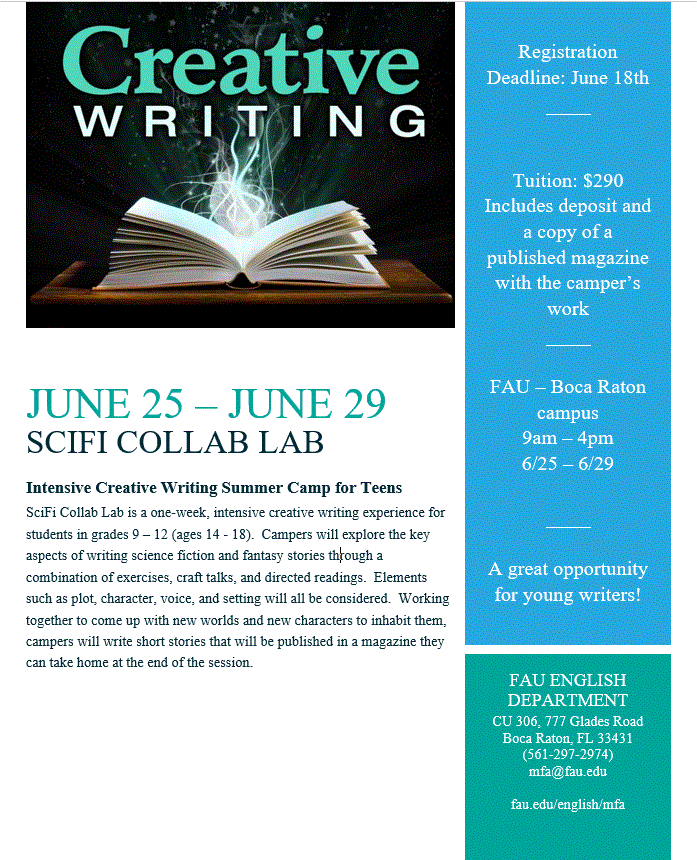 Creative
WRITING

JUNE 25 – JUNE 29
SCIFI COLLAB LAB

Intensive Creative Writing Summer Camp for Teens

SciFi Collab Lab is a one-week, intensive creative writing experience for students in grades 9 – 12 (ages 14 - 18). Campers will explore the key aspects of writing science fiction and fantasy stories through a combination of exercises, craft talks, and directed readings. Elements such as plot, character, voice, and setting will all be considered. Working together to come up with new worlds and new characters to inhabit them, campers will write short stories that will be published in a magazine they can take home at the end of the session.

Registration Deadline: June 18th

Tuition: $290 Includes deposit and a copy of a published magazine with the camper's work

FAU – Boca Raton campus
9am – 4pm
6/25 – 6/29

A great opportunity for young writers!

FAU ENGLISH DEPARTMENT
CU 306, 777 Glades Road
Boca Raton, FL 33431
(561-297-2974)
mfa@fau.edu

fau.edu/english/mfa